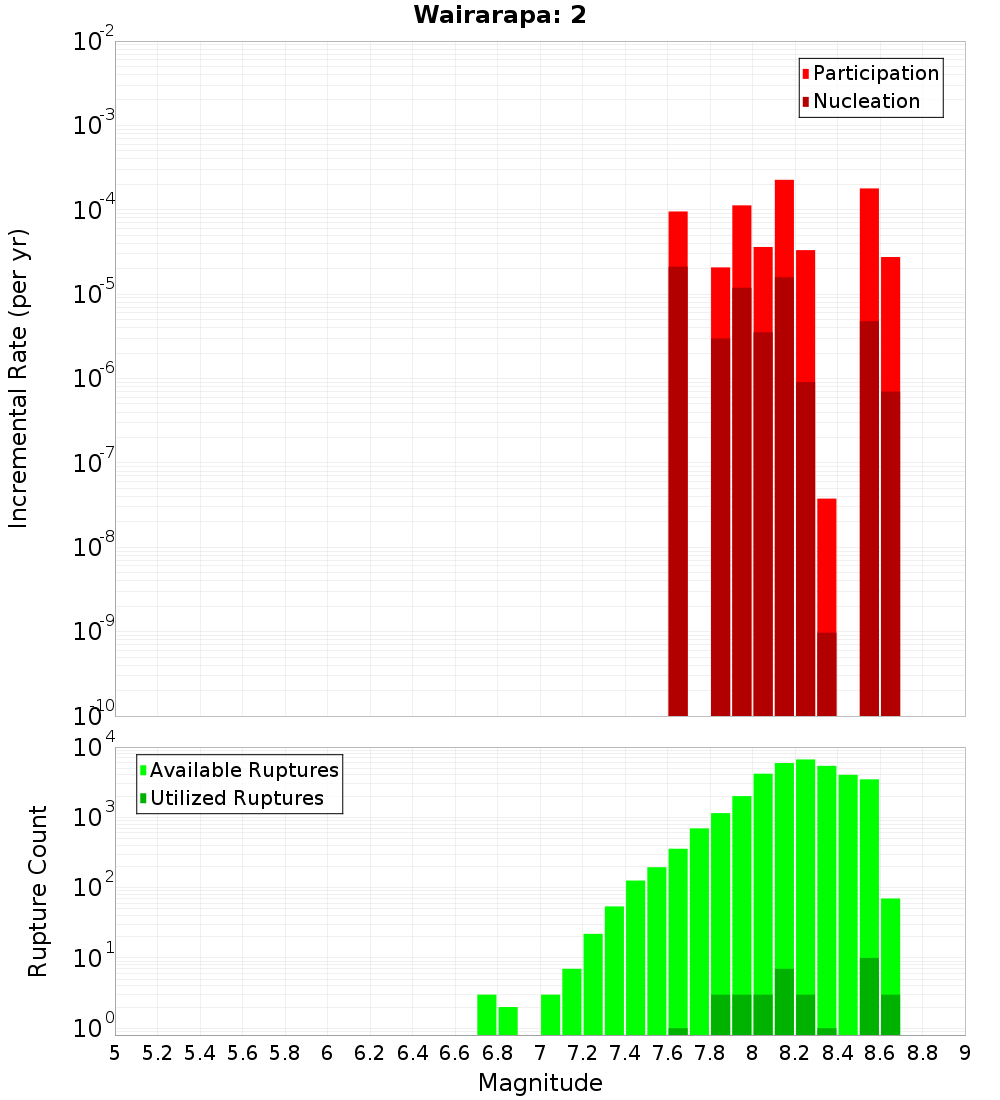 Wairarapa: 2

Participation
Nucleation

Incremental Rate (per yr)

$10^{-2}$
$10^{-3}$
$10^{-4}$
$10^{-5}$
$10^{-6}$
$10^{-7}$
$10^{-8}$
$10^{-9}$
$10^{-10}$

Available Ruptures
Utilized Ruptures

Rupture Count

$10^{4}$
$10^{3}$
$10^{2}$
$10^{1}$
$10^{0}$

5 5.2 5.4 5.6 5.8 6 6.2 6.4 6.6 6.8 7 7.2 7.4 7.6 7.8 8 8.2 8.4 8.6 8.8 9

Magnitude